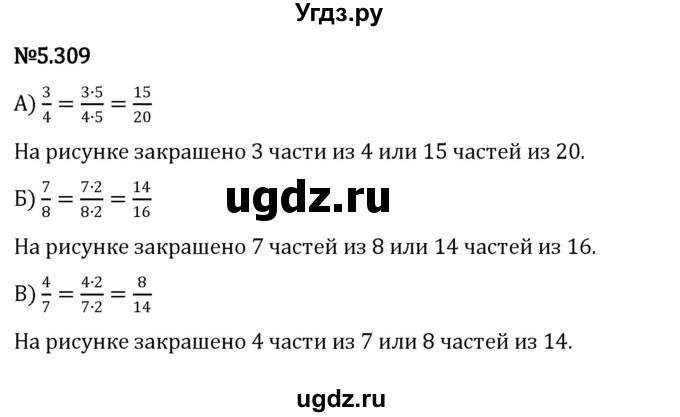 Угдз.ру

№5.309

А) $\frac{3}{4} = \frac{3 \cdot 5}{4 \cdot 5} = \frac{15}{20}$

На рисунке закрашено 3 части из 4 или 15 частей из 20.

Б) $\frac{7}{8} = \frac{7 \cdot 2}{8 \cdot 2} = \frac{14}{16}$

ugdz.ru

На рисунке закрашено 7 частей из 8 или 14 частей из 16.

В) $\frac{4}{7} = \frac{4 \cdot 2}{7 \cdot 2} = \frac{8}{14}$

На рисунке закрашено 4 части из 7 или 8 частей из 14.

ugdz.ru